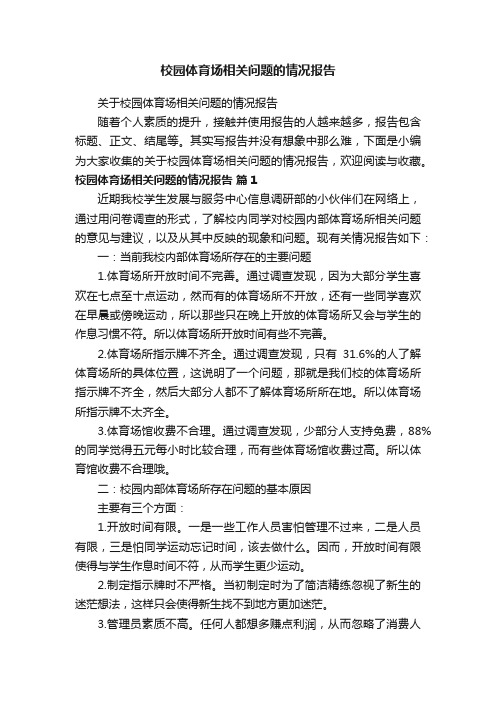 校园体育场相关问题的情况报告

关于校园体育场相关问题的情况报告

随着个人素质的提升，接触并使用报告的人越来越多，报告包含标题、正文、结尾等。其实写报告并没有想象中那么难，下面是小编为大家收集的关于校园体育场相关问题的情况报告，欢迎阅读与收藏。

校园体育场相关问题的情况报告 篇1

近期我校学生发展与服务中心信息调研部的小伙伴们在网络上，通过用问卷调查的形式，了解校内同学对校园内部体育场所相关问题的意见与建议，以及从其中反映的现象和问题。现有关情况报告如下：

一：当前我校内部体育场所存在的主要问题

1.体育场所开放时间不完善。通过调查发现，因为大部分学生喜欢在七点至十点运动，然而有的体育场所不开放，还有一些同学喜欢在早晨或傍晚运动，所以那些只在晚上开放的体育场所又会与学生的作息习惯不符。所以体育场所开放时间有些不完善。

2.体育场所指示牌不齐全。通过调查发现，只有 31.6%的人了解体育场所的具体位置，这说明了一个问题，那就是我们校的体育场所指示牌不齐全，然后大部分人都不了解体育场所所在地。所以体育场所指示牌不太齐全。

3.体育场馆收费不合理。通过调查发现，少部分人支持免费，88%的同学觉得五元每小时比较合理，而有些体育场馆收费过高。所以体育馆收费不合理哦。

二：校园内部体育场所存在问题的基本原因

主要有三个方面：

1.开放时间有限。一是一些工作人员害怕管理不过来，二是人员有限，三是怕同学运动忘记时间，该去做什么。因而，开放时间有限使得与学生作息时间不符，从而学生更少运动。

2.制定指示牌时不严格。当初制定时为了简洁精练忽视了新生的迷茫想法，这样只会使得新生找不到地方更加迷茫。

3.管理员素质不高。任何人都想多赚点利润，从而忽略了消费人